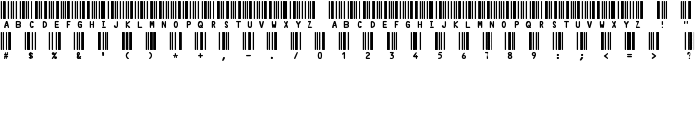 A B C D E F G H I J K L M N O P Q R S T U V W X Y Z A B C D E F G H I J K L M N O P Q R S T U V W X Y Z ! "
# $ % & ' ( ) * + , - . / 0 1 2 3 4 5 6 7 8 9 : ; < = > ?